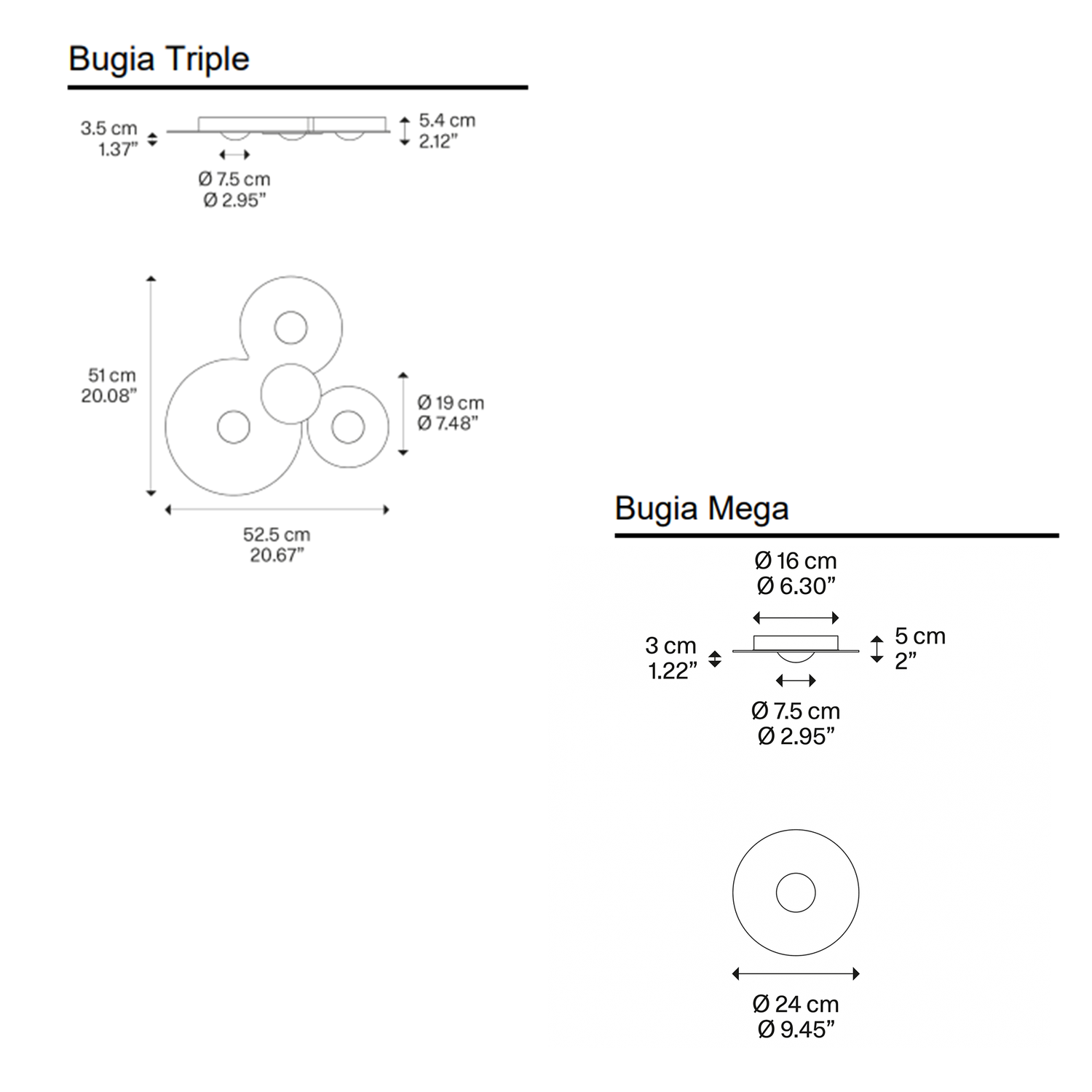 Bugia Triple

3.5 cm
1.37”

5.4 cm
2.12”

Ø 7.5 cm
Ø 2.95”

51 cm
20.08”

Ø 19 cm
Ø 7.48”

52.5 cm
20.67”

Bugia Mega

Ø 16 cm
Ø 6.30”

3 cm
1.22”

5 cm
2”

Ø 7.5 cm
Ø 2.95”

Ø 24 cm
Ø 9.45”